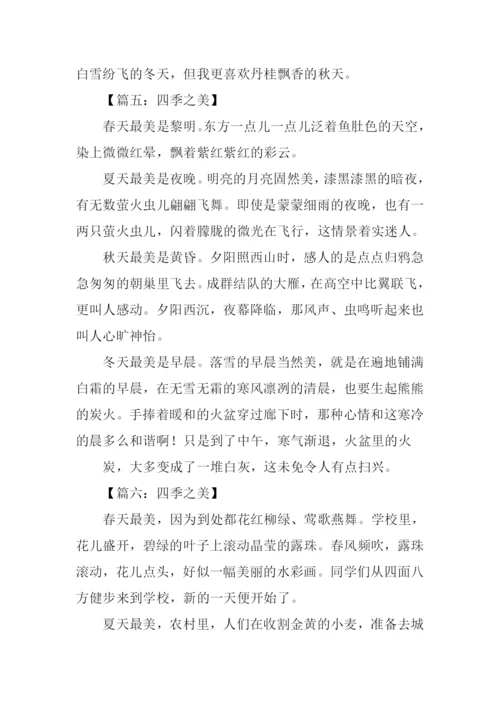 白雪纷飞的冬天，但我更喜欢丹桂飘香的秋天。

【篇五：四季之美】

春天最美是黎明。东方一点儿一点儿泛着鱼肚色的天空，染上微微红晕，飘着紫红紫红的彩云。

夏天最美是夜晚。明亮的月亮固然美，漆黑漆黑的暗夜，有无数萤火虫儿翩翩飞舞。即使是蒙蒙细雨的夜晚，也有一两只萤火虫儿，闪着朦胧的微光在飞行，这情景着实迷人。

秋天最美是黄昏。夕阳照西山时，感人的是点点归鸦急急匆匆的朝巢里飞去。成群结队的大雁，在高空中比翼联飞，更叫人感动。夕阳西沉，夜幕降临，那风声、虫鸣听起来也叫人心旷神怡。

冬天最美是早晨。落雪的早晨当然美，就是在遍地铺满白霜的早晨，在无雪无霜的寒风凛冽的清晨，也要生起熊熊的炭火。手捧着暖和的火盆穿过廊下时，那种心情和这寒冷的晨多么和谐啊！只是到了中午，寒气渐退，火盆里的火炭，大多变成了一堆白灰，这未免令人有点扫兴。

【篇六：四季之美】

春天最美，因为到处都花红柳绿、莺歌燕舞。学校里，花儿盛开，碧绿的叶子上滚动晶莹的露珠。春风频吹，露珠滚动，花儿点头，好似一幅美丽的水彩画。同学们从四面八方健步来到学校，新的一天便开始了。

夏天最美，农村里，人们在收割金黄的小麦，准备去城